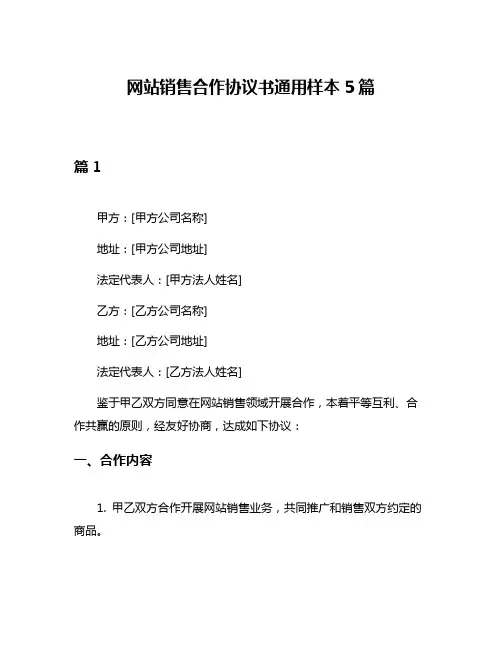 网站销售合作协议书通用样本 5 篇

篇 1

甲方：[甲方公司名称]

地址：[甲方公司地址]

法定代表人：[甲方法人姓名]

乙方：[乙方公司名称]

地址：[乙方公司地址]

法定代表人：[乙方法人姓名]

鉴于甲乙双方同意在网站销售领域开展合作，本着平等互利、合作共赢的原则，经友好协商，达成如下协议：

一、合作内容

1. 甲乙双方合作开展网站销售业务，共同推广和销售双方约定的商品。